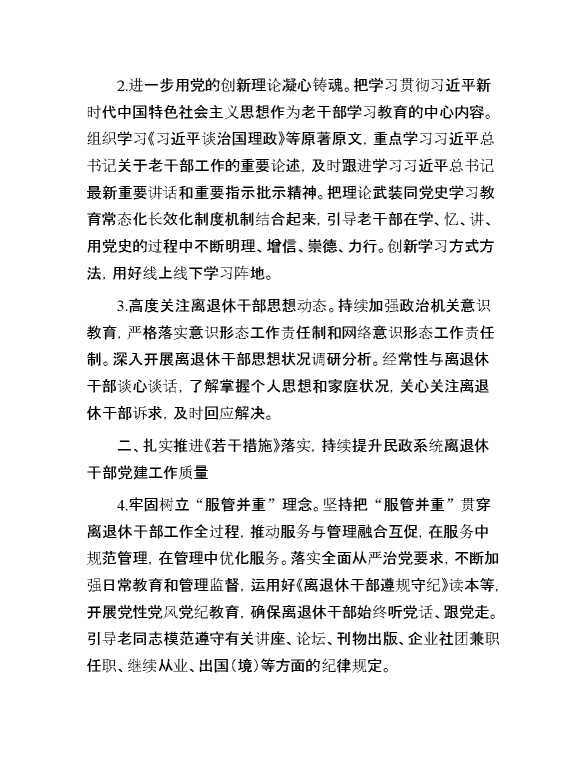 2.进一步用党的创新理论凝心铸魂。把学习贯彻习近平新时代中国特色社会主义思想作为老干部学习教育的中心内容。组织学习《习近平谈治国理政》等原著原文，重点学习习近平总书记关于老干部工作的重要论述，及时跟进学习习近平总书记最新重要讲话和重要指示批示精神。把理论武装同党史学习教育常态化长效化制度机制结合起来，引导老干部在学、忆、讲、用党史的过程中不断明理、增信、崇德、力行。创新学习方式方法，用好线上线下学习阵地。

3.高度关注离退休干部思想动态。持续加强政治机关意识教育，严格落实意识形态工作责任制和网络意识形态工作责任制。深入开展离退休干部思想状况调研分析。经常性与离退休干部谈心谈话，了解掌握个人思想和家庭状况，关心关注离退休干部诉求，及时回应解决。

二、扎实推进《若干措施》落实，持续提升民政系统离退休干部党建工作质量

4.牢固树立“服管并重”理念。坚持把“服管并重”贯穿离退休干部工作全过程，推动服务与管理融合互促，在服务中规范管理，在管理中优化服务。落实全面从严治党要求，不断加强日常教育和管理监督，运用好《离退休干部遵规守纪》读本等，开展党性党风党纪教育，确保离退休干部始终听党话、跟党走。引导老同志模范遵守有关讲座、论坛、刊物出版、企业社团兼职任职、继续从业、出国（境）等方面的纪律规定。